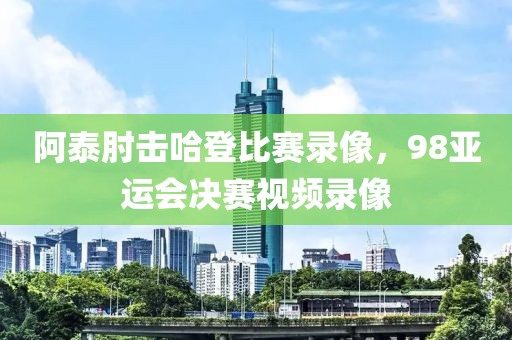 阿泰肘击哈登比赛录像，98亚运会决赛视频录像